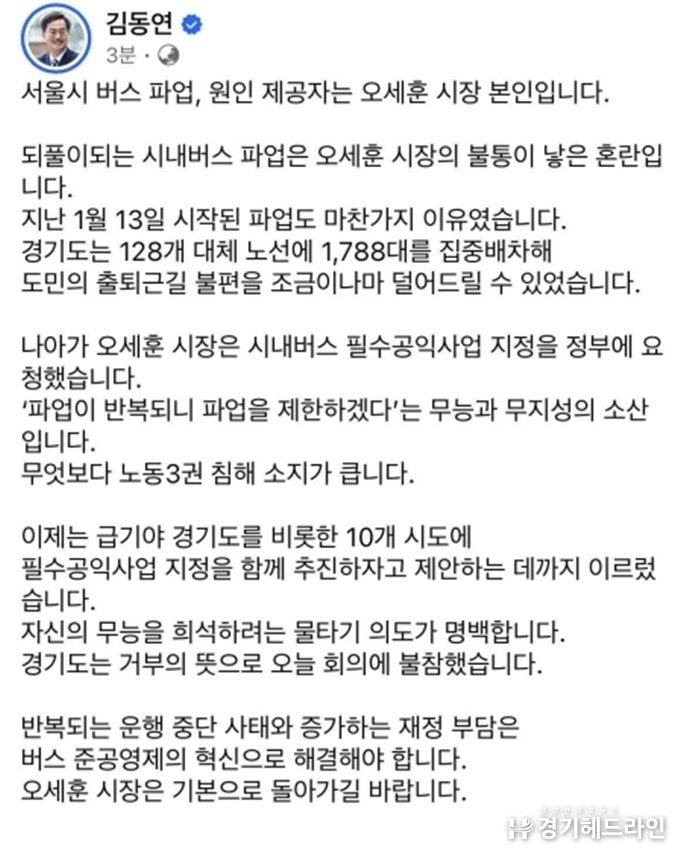 김동연
3분 ·

서울시 버스 파업, 원인 제공자는 오세훈 시장 본인입니다.

되풀이되는 시내버스 파업은 오세훈 시장의 불통이 낳은 혼란입니다.
지난 1월 13일 시작된 파업도 마찬가지 이유였습니다.
경기도는 128개 대체 노선에 1,788대를 집중배차해
도민의 출퇴근길 불편을 조금이나마 덜어드릴 수 있었습니다.

나아가 오세훈 시장은 시내버스 필수공익사업 지정을 정부에 요청했습니다.
'파업이 반복되니 파업을 제한하겠다'는 무능과 무지성의 소산입니다.
무엇보다 노동3권 침해 소지가 큽니다.

이제는 급기야 경기도를 비롯한 10개 시도에
필수공익사업 지정을 함께 추진하자고 제안하는 데까지 이르렀습니다.
자신의 무능을 희석하려는 물타기 의도가 명백합니다.
경기도는 거부의 뜻으로 오늘 회의에 불참했습니다.

반복되는 운행 중단 사태와 증가하는 재정 부담은
버스 준공영제의 혁신으로 해결해야 합니다.
오세훈 시장은 기본으로 돌아가길 바랍니다.

경기헤드라인